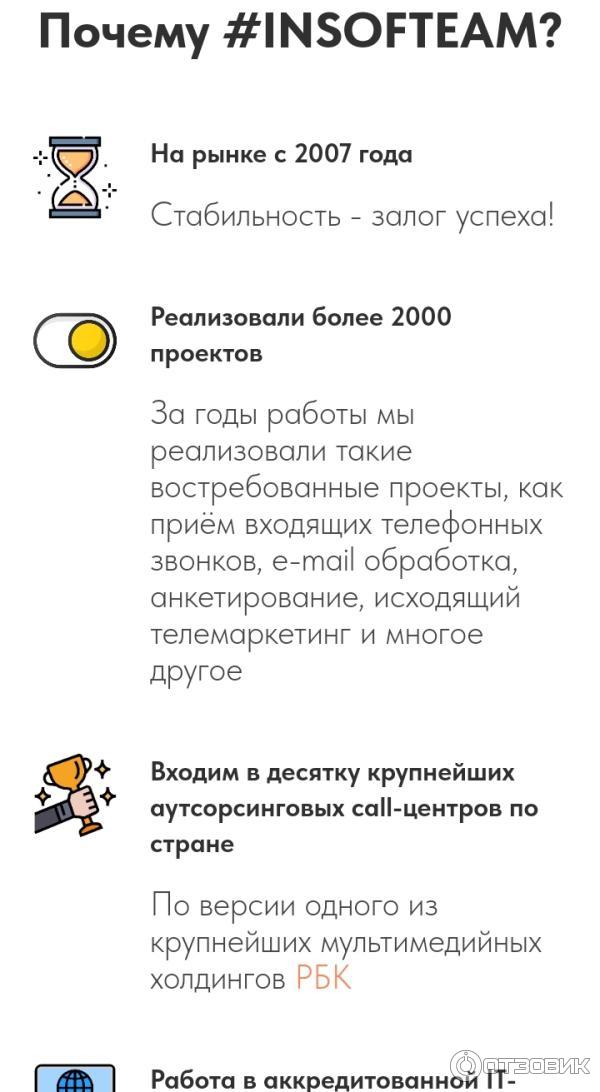 Почему #INSOFTEAM?

На рынке с 2007 года

Стабильность - залог успеха!

Реализовали более 2000 проектов

За годы работы мы реализовали такие востребованные проекты, как приём входящих телефонных звонков, e-mail обработка, анкетирование, исходящий телемаркетинг и многое другое

Входим в десятку крупнейших аутсорсинговых call-центров по стране

По версии одного из крупнейших мультимедийных холдингов РБК

Работа в аккредитованной IT-

ОТЗОВИК